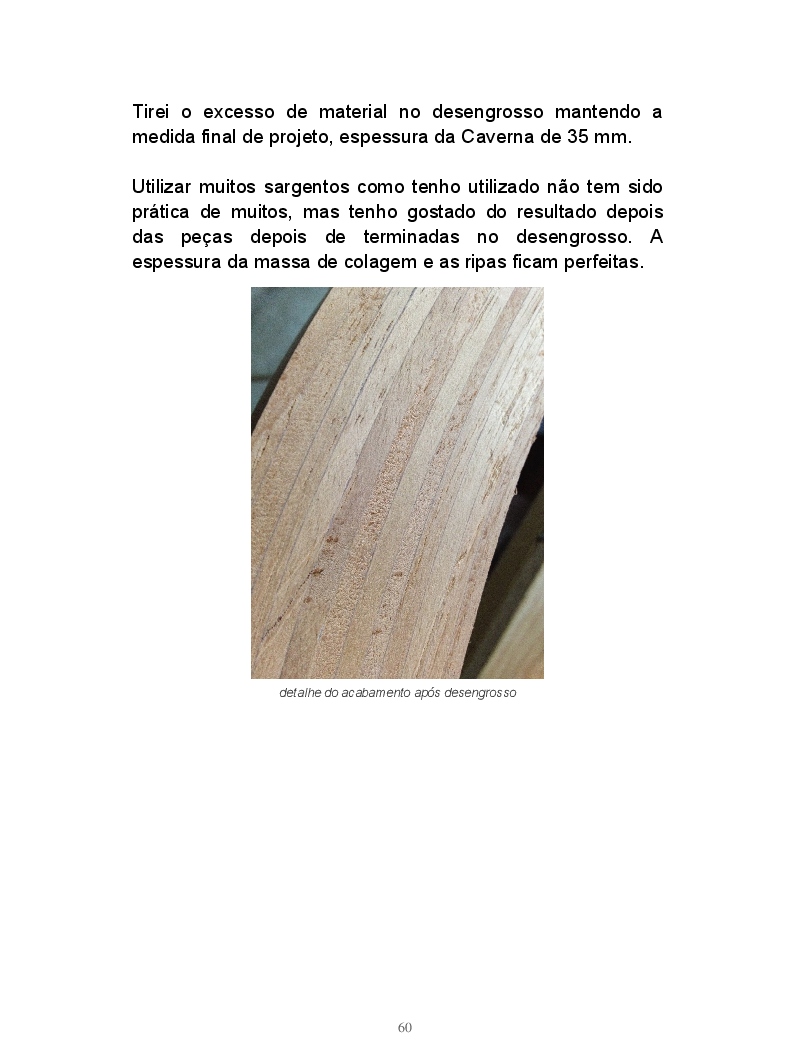 Tirei o excesso de material no desengrosso mantendo a medida final de projeto, espessura da Caverna de 35 mm.

Utilizar muitos sargentos como tenho utilizado não tem sido prática de muitos, mas tenho gostado do resultado depois das peças depois de terminadas no desengrosso. A espessura da massa de colagem e as ripas ficam perfeitas.

detalhe do acabamento após desengrosso

60